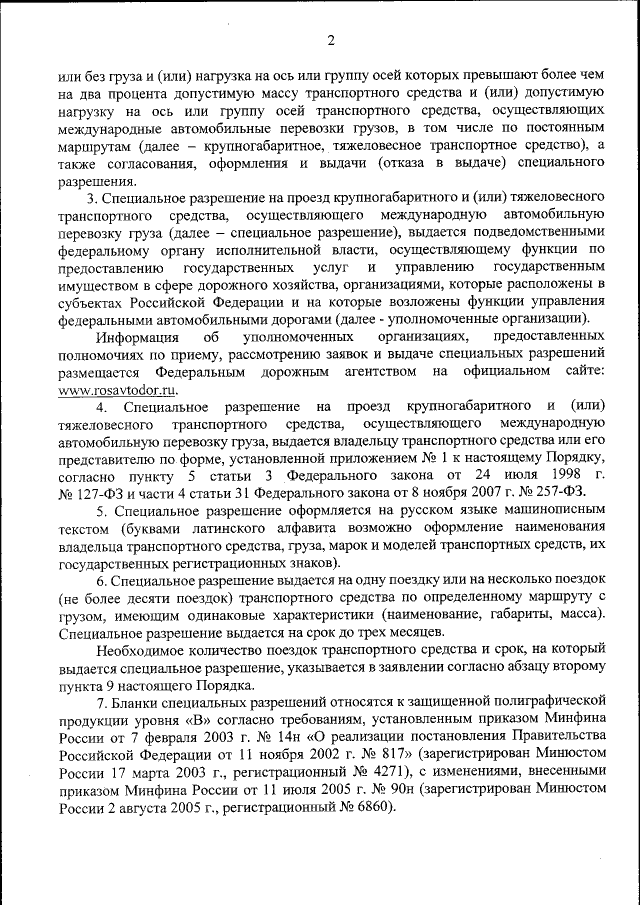 2

или без груза и (или) нагрузка на ось или группу осей которых превышают более чем на два процента допустимую массу транспортного средства и (или) допустимую нагрузку на ось или группу осей транспортного средства, осуществляющих международные автомобильные перевозки грузов, в том числе по постоянным маршрутам (далее – крупногабаритное, тяжеловесное транспортное средство), а также согласования, оформления и выдачи (отказа в выдаче) специального разрешения.

3. Специальное разрешение на проезд крупногабаритного и (или) тяжеловесного транспортного средства, осуществляющего международную автомобильную перевозку груза (далее – специальное разрешение), выдается подведомственными федеральному органу исполнительной власти, осуществляющему функции по предоставлению государственных услуг и управлению государственным имуществом в сфере дорожного хозяйства, организациями, которые расположены в субъектах Российской Федерации и на которые возложены функции управления федеральными автомобильными дорогами (далее - уполномоченные организации).

Информация об уполномоченных организациях, предоставленных полномочиях по приему, рассмотрению заявок и выдаче специальных разрешений размещается Федеральным дорожным агентством на официальном сайте: www.rosavtodor.ru.

4. Специальное разрешение на проезд крупногабаритного и (или) тяжеловесного транспортного средства, осуществляющего международную автомобильную перевозку груза, выдается владельцу транспортного средства или его представителю по форме, установленной приложением № 1 к настоящему Порядку, согласно пункту 5 статьи 3 Федерального закона от 24 июля 1998 г. № 127-ФЗ и части 4 статьи 31 Федерального закона от 8 ноября 2007 г. № 257-ФЗ.

5. Специальное разрешение оформляется на русском языке машинописным текстом (буквами латинского алфавита возможно оформление наименования владельца транспортного средства, груза, марок и моделей транспортных средств, их государственных регистрационных знаков).

6. Специальное разрешение выдается на одну поездку или на несколько поездок (не более десяти поездок) транспортного средства по определенному маршруту с грузом, имеющим одинаковые характеристики (наименование, габариты, масса). Специальное разрешение выдается на срок до трех месяцев.

Необходимое количество поездок транспортного средства и срок, на который выдается специальное разрешение, указывается в заявлении согласно абзацу второму пункта 9 настоящего Порядка.

7. Бланки специальных разрешений относятся к защищенной полиграфической продукции уровня «В» согласно требованиям, установленным приказом Минфина России от 7 февраля 2003 г. № 14н «О реализации постановления Правительства Российской Федерации от 11 ноября 2002 г. № 817» (зарегистрирован Минюстом России 17 марта 2003 г., регистрационный № 4271), с изменениями, внесенными приказом Минфина России от 11 июля 2005 г. № 90н (зарегистрирован Минюстом России 2 августа 2005 г., регистрационный № 6860).